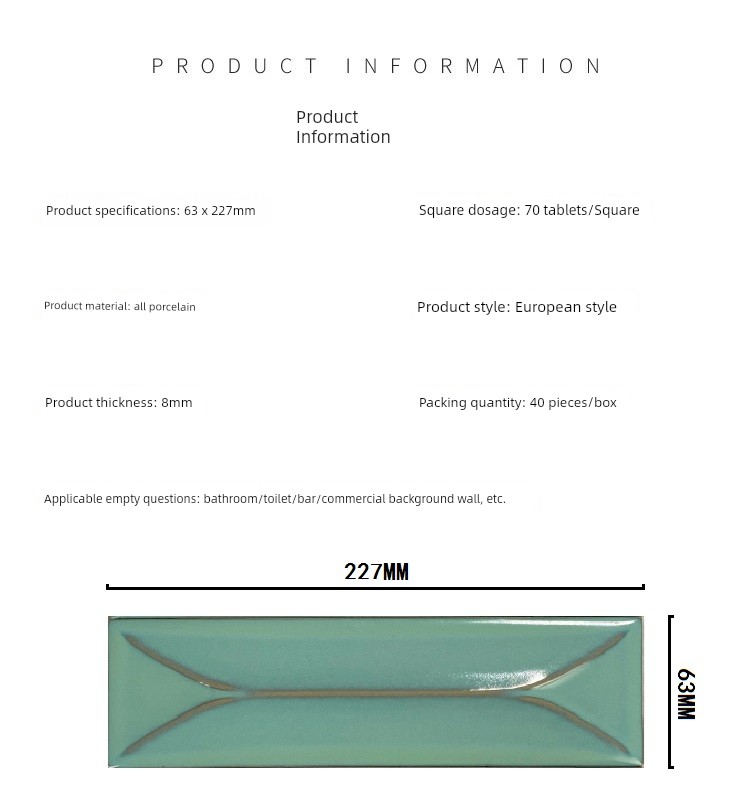 PRODUCT INFORMATION

Product Information

Product specifications: 63 x 227mm

Square dosage: 70 tablets/Square

Product material: all porcelain

Product style: European style

Product thickness: 8mm

Packing quantity: 40 pieces/box

Applicable empty questions: bathroom/toilet/bar/commercial background wall, etc.

227MM

63MM